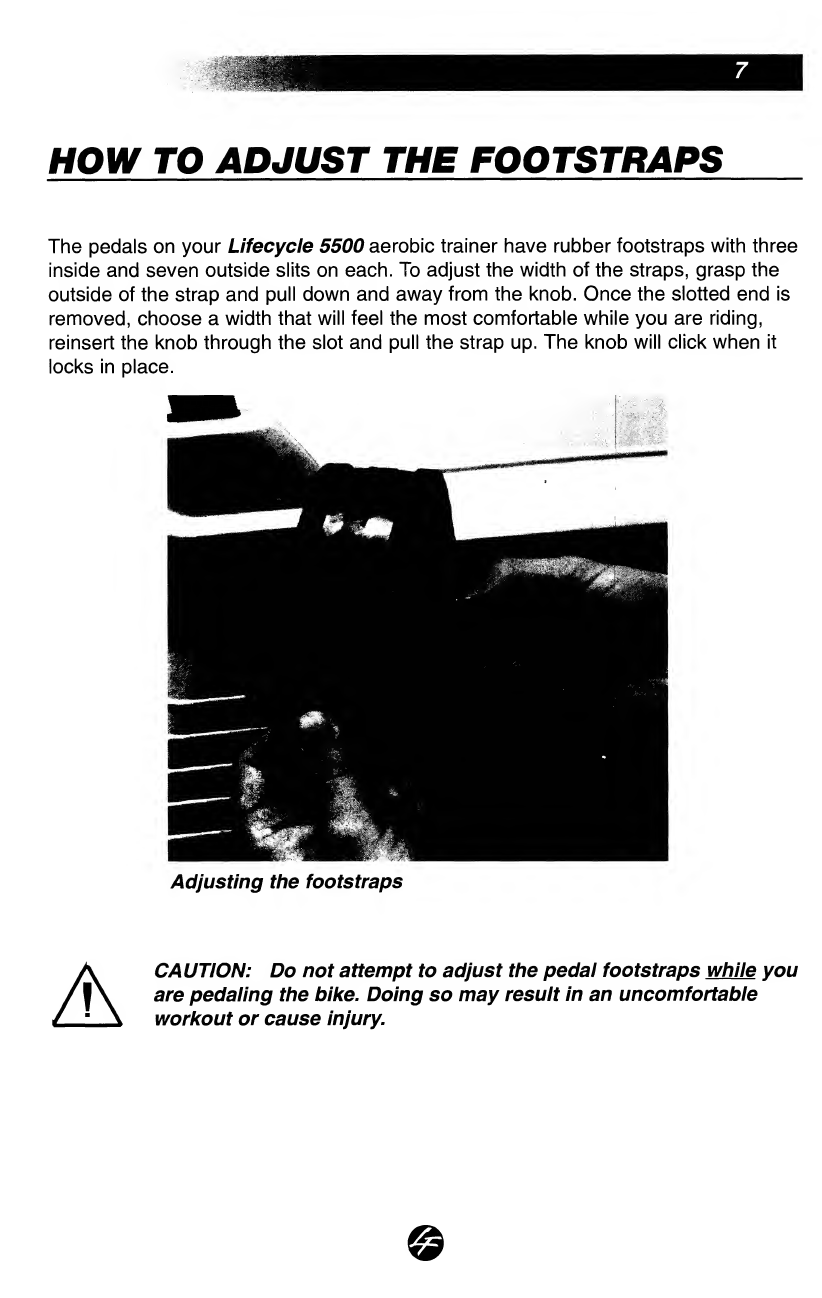 7

HOW TO ADJUST THE FOOTSTRAPS

The pedals on your Lifecycle 5500 aerobic trainer have rubber footstraps with three inside and seven outside slits on each. To adjust the width of the straps, grasp the outside of the strap and pull down and away from the knob. Once the slotted end is removed, choose a width that will feel the most comfortable while you are riding, reinsert the knob through the slot and pull the strap up. The knob will click when it locks in place.

Adjusting the footstraps

CAUTION: Do not attempt to adjust the pedal footstraps while you are pedaling the bike. Doing so may result in an uncomfortable workout or cause injury.